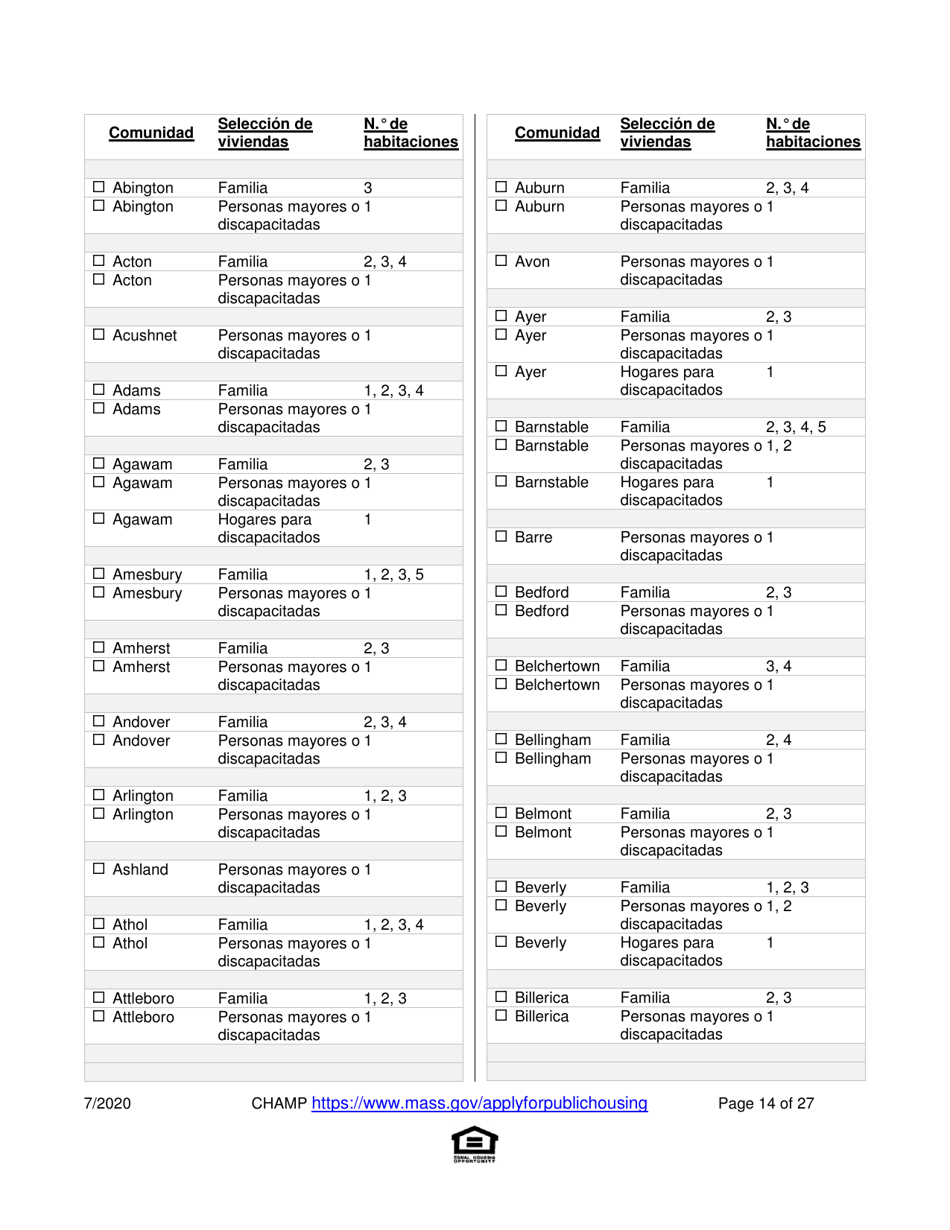 | Comunidad | Selección de viviendas | N.° de habitaciones |
|---|---|---|
| ☐ Abington | Familia | 3 |
| ☐ Abington | Personas mayores o discapacitadas | 1 |
| ☐ Acton | Familia | 2, 3, 4 |
| ☐ Acton | Personas mayores o discapacitadas | 1 |
| ☐ Acushnet | Personas mayores o discapacitadas | 1 |
| ☐ Adams | Familia | 1, 2, 3, 4 |
| ☐ Adams | Personas mayores o discapacitadas | 1 |
| ☐ Agawam | Familia | 2, 3 |
| ☐ Agawam | Personas mayores o discapacitadas | 1 |
| ☐ Agawam | Hogares para discapacitados | 1 |
| ☐ Amesbury | Familia | 1, 2, 3, 5 |
| ☐ Amesbury | Personas mayores o discapacitadas | 1 |
| ☐ Amherst | Familia | 2, 3 |
| ☐ Amherst | Personas mayores o discapacitadas | 1 |
| ☐ Andover | Familia | 2, 3, 4 |
| ☐ Andover | Personas mayores o discapacitadas | 1 |
| ☐ Arlington | Familia | 1, 2, 3 |
| ☐ Arlington | Personas mayores o discapacitadas | 1 |
| ☐ Ashland | Personas mayores o discapacitadas | 1 |
| ☐ Athol | Familia | 1, 2, 3, 4 |
| ☐ Athol | Personas mayores o discapacitadas | 1 |
| ☐ Attleboro | Familia | 1, 2, 3 |
| ☐ Attleboro | Personas mayores o discapacitadas | 1 |

| Comunidad | Selección de viviendas | N.° de habitaciones |
|---|---|---|
| ☐ Auburn | Familia | 2, 3, 4 |
| ☐ Auburn | Personas mayores o discapacitadas | 1 |
| ☐ Avon | Personas mayores o discapacitadas | 1 |
| ☐ Ayer | Familia | 2, 3 |
| ☐ Ayer | Personas mayores o discapacitadas | 1 |
| ☐ Ayer | Hogares para discapacitados | 1 |
| ☐ Barnstable | Familia | 2, 3, 4, 5 |
| ☐ Barnstable | Personas mayores o discapacitadas | 1, 2 |
| ☐ Barnstable | Hogares para discapacitados | 1 |
| ☐ Barre | Personas mayores o discapacitadas | 1 |
| ☐ Bedford | Familia | 2, 3 |
| ☐ Bedford | Personas mayores o discapacitadas | 1 |
| ☐ Belchertown | Familia | 3, 4 |
| ☐ Belchertown | Personas mayores o discapacitadas | 1 |
| ☐ Bellingham | Familia | 2, 4 |
| ☐ Bellingham | Personas mayores o discapacitadas | 1 |
| ☐ Belmont | Familia | 2, 3 |
| ☐ Belmont | Personas mayores o discapacitadas | 1 |
| ☐ Beverly | Familia | 1, 2, 3 |
| ☐ Beverly | Personas mayores o discapacitadas | 1, 2 |
| ☐ Beverly | Hogares para discapacitados | 1 |
| ☐ Billerica | Familia | 2, 3 |
| ☐ Billerica | Personas mayores o discapacitadas | 1 |

7/2020 CHAMP https://www.mass.gov/applyforpublichousing Page 14 of 27

EQUAL HOUSING OPPORTUNITY